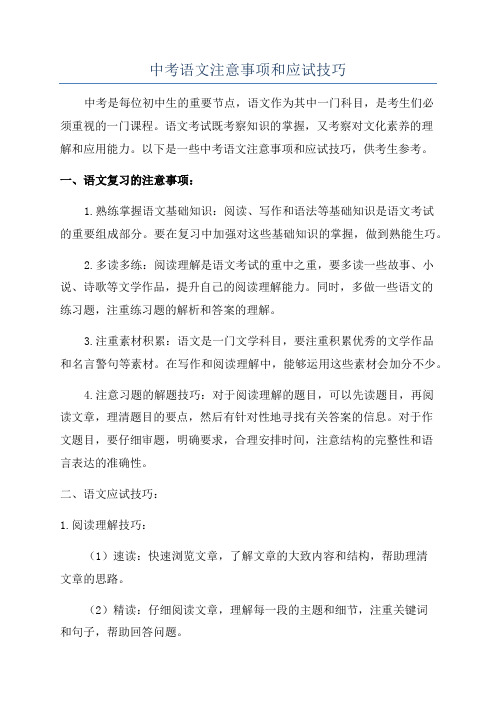 中考语文注意事项和应试技巧

中考是每位初中生的重要节点，语文作为其中一门科目，是考生们必须重视的一门课程。语文考试既考察知识的掌握，又考察对文化素养的理解和应用能力。以下是一些中考语文注意事项和应试技巧，供考生参考。

一、语文复习的注意事项：

1.熟练掌握语文基础知识：阅读、写作和语法等基础知识是语文考试的重要组成部分。要在复习中加强对这些基础知识的掌握，做到熟能生巧。

2.多读多练：阅读理解是语文考试的重中之重，要多读一些故事、小说、诗歌等文学作品，提升自己的阅读理解能力。同时，多做一些语文的练习题，注重练习题的解析和答案的理解。

3.注重素材积累：语文是一门文学科目，要注重积累优秀的文学作品和名言警句等素材。在写作和阅读理解中，能够运用这些素材会加分不少。

4.注意习题的解题技巧：对于阅读理解的题目，可以先读题目，再阅读文章，理清题目的要点，然后有针对性地寻找有关答案的信息。对于作文题目，要仔细审题，明确要求，合理安排时间，注意结构的完整性和语言表达的准确性。

二、语文应试技巧：

1.阅读理解技巧：

（1）速读：快速浏览文章，了解文章的大致内容和结构，帮助理清文章的思路。

（2）精读：仔细阅读文章，理解每一段的主题和细节，注重关键词和句子，帮助回答问题。